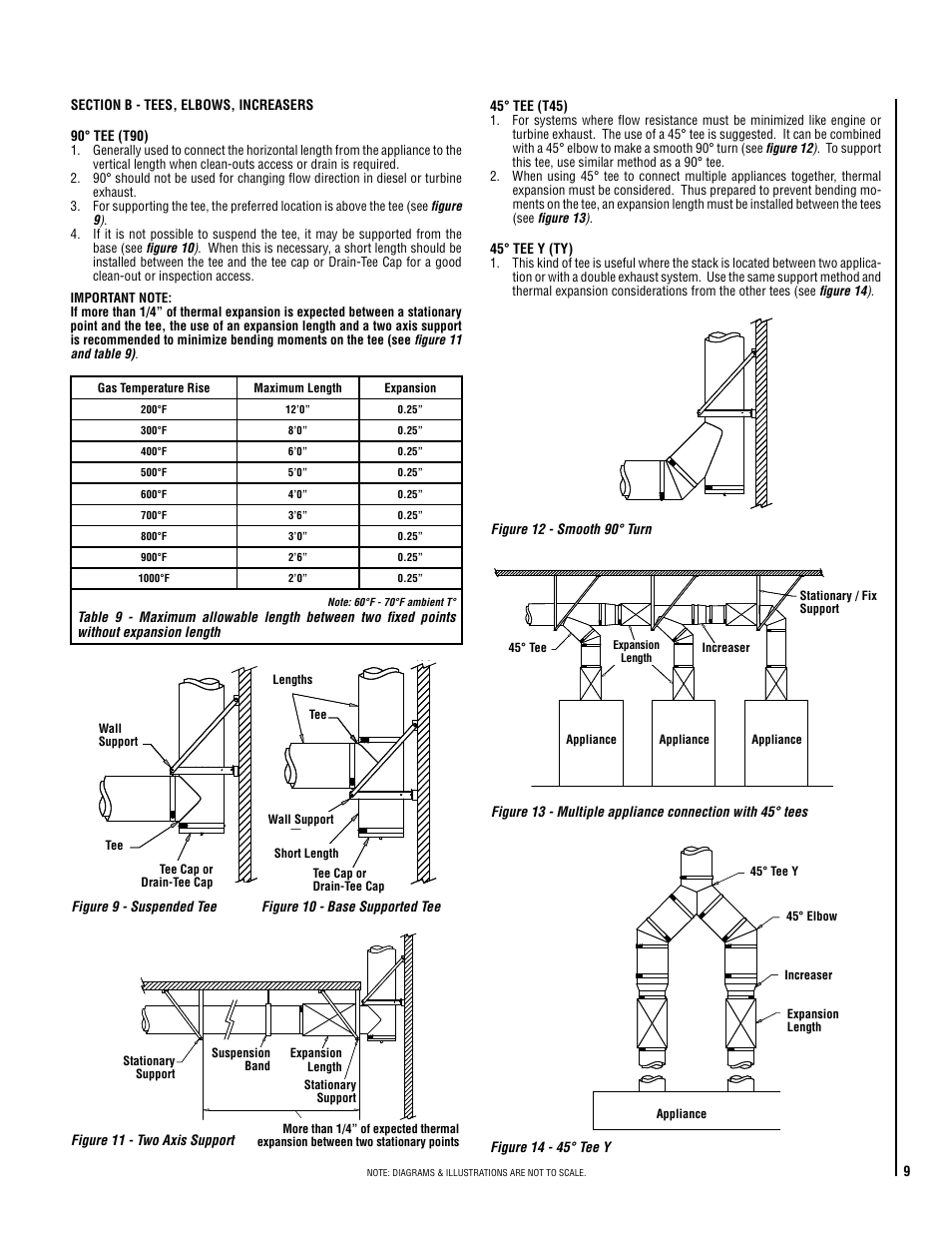 SECTION B - TEES, ELBOWS, INCREASERS

90° TEE (T90)
1. Generally used to connect the horizontal length from the appliance to the vertical length when clean-outs access or drain is required.
2. 90° should not be used for changing flow direction in diesel or turbine exhaust.
3. For supporting the tee, the preferred location is above the tee (see figure 9).
4. If it is not possible to suspend the tee, it may be supported from the base (see figure 10). When this is necessary, a short length should be installed between the tee and the tee cap or Drain-Tee Cap for a good clean-out or inspection access.

IMPORTANT NOTE:
If more than 1/4" of thermal expansion is expected between a stationary point and the tee, the use of an expansion length and a two axis support is recommended to minimize bending moments on the tee (see figure 11 and table 9).

| Gas Temperature Rise | Maximum Length | Expansion |
|---|---|---|
| 200°F | 12'0" | 0.25" |
| 300°F | 8'0" | 0.25" |
| 400°F | 6'0" | 0.25" |
| 500°F | 5'0" | 0.25" |
| 600°F | 4'0" | 0.25" |
| 700°F | 3'6" | 0.25" |
| 800°F | 3'0" | 0.25" |
| 900°F | 2'6" | 0.25" |
| 1000°F | 2'0" | 0.25" |

Note: 60°F - 70°F ambient T°

Table 9 - Maximum allowable length between two fixed points without expansion length

Wall Support
Tee
Tee Cap or Drain-Tee Cap
Figure 9 - Suspended Tee

Lengths
Tee
Wall Support
Short Length
Tee Cap or Drain-Tee Cap
Figure 10 - Base Supported Tee

Stationary Support
Suspension Band
Expansion Length
Stationary Support
More than 1/4" of expected thermal expansion between two stationary points
Figure 11 - Two Axis Support

45° TEE (T45)
1. For systems where flow resistance must be minimized like engine or turbine exhaust. The use of a 45° tee is suggested. It can be combined with a 45° elbow to make a smooth 90° turn (see figure 12). To support this tee, use similar method as a 90° tee.
2. When using 45° tee to connect multiple appliances together, thermal expansion must be considered. Thus prepared to prevent bending moments on the tee, an expansion length must be installed between the tees (see figure 13).

45° TEE Y (TY)
1. This kind of tee is useful where the stack is located between two application or with a double exhaust system. Use the same support method and thermal expansion considerations from the other tees (see figure 14).

Figure 12 - Smooth 90° Turn

Stationary / Fix Support
45° Tee
Expansion Length
Increaser
Appliance
Appliance
Appliance
Figure 13 - Multiple appliance connection with 45° tees

45° Tee Y
45° Elbow
Increaser
Expansion Length
Appliance
Figure 14 - 45° Tee Y

NOTE: DIAGRAMS & ILLUSTRATIONS ARE NOT TO SCALE.

9